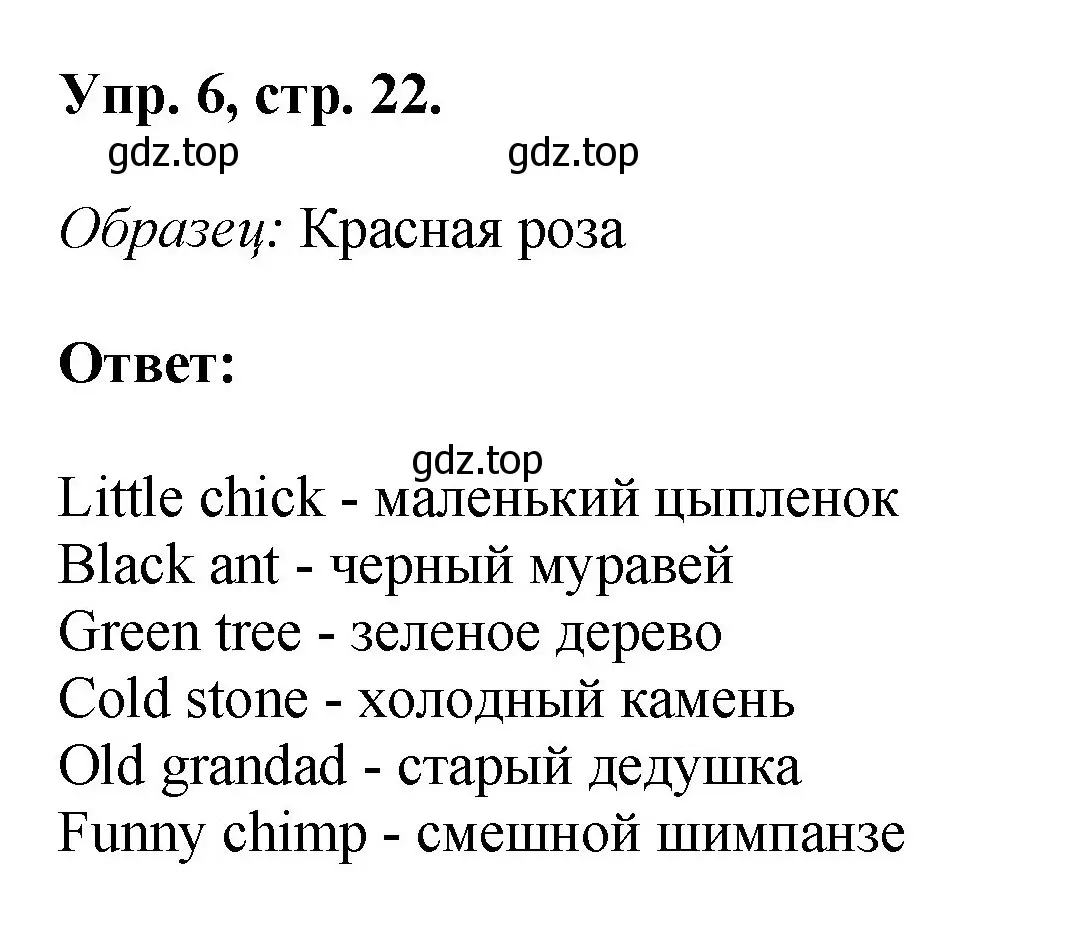 Упр. 6, стр. 22.

gdz.top gdz.top

Образец: Красная роза

Ответ:

gdz.top

Little chick - маленький цыпленок
Black ant - черный муравей
Green tree - зеленое дерево
Cold stone - холодный камень
Old grandad - старый дедушка
Funny chimp - смешной шимпанзе